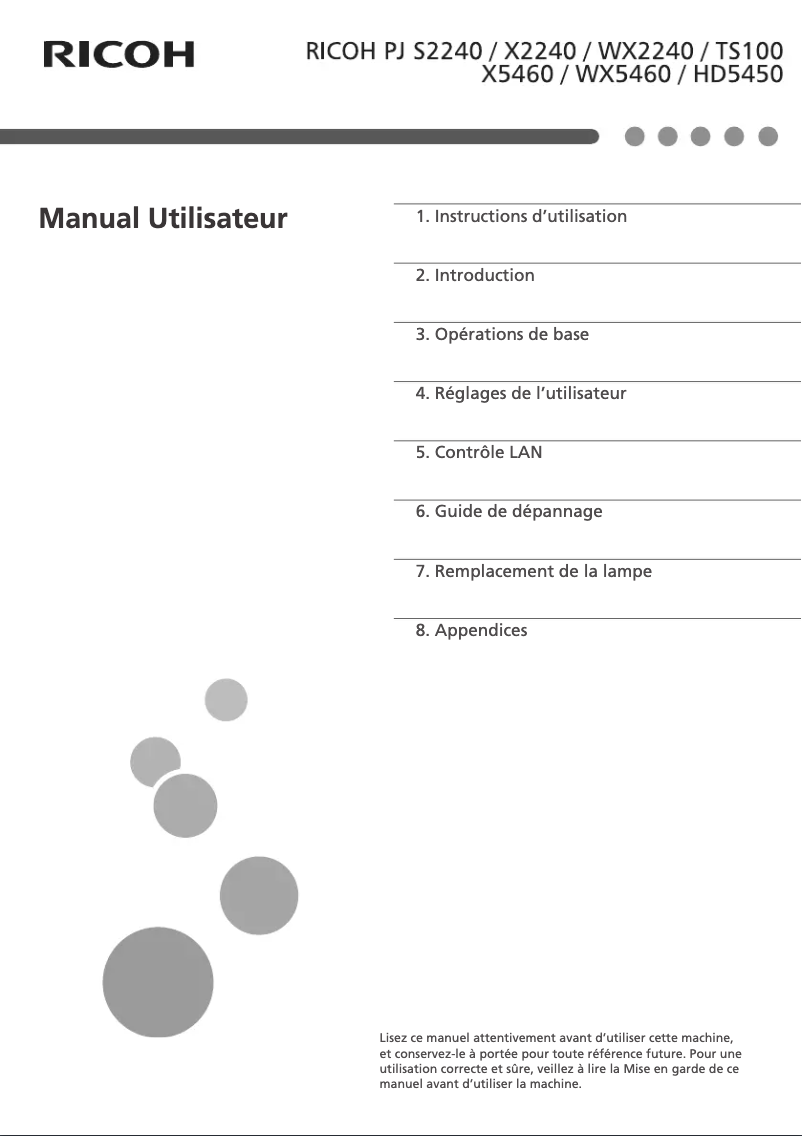 RICOH

RICOH PJ S2240 / X2240 / WX2240 / TS100
X5460 / WX5460 / HD5450

Manual Utilisateur

1. Instructions d'utilisation

2. Introduction

3. Opérations de base

4. Réglages de l'utilisateur

5. Contrôle LAN

6. Guide de dépannage

7. Remplacement de la lampe

8. Appendices

Lisez ce manuel attentivement avant d'utiliser cette machine, et conservez-le à portée pour toute référence future. Pour une utilisation correcte et sûre, veillez à lire la Mise en garde de ce manuel avant d'utiliser la machine.